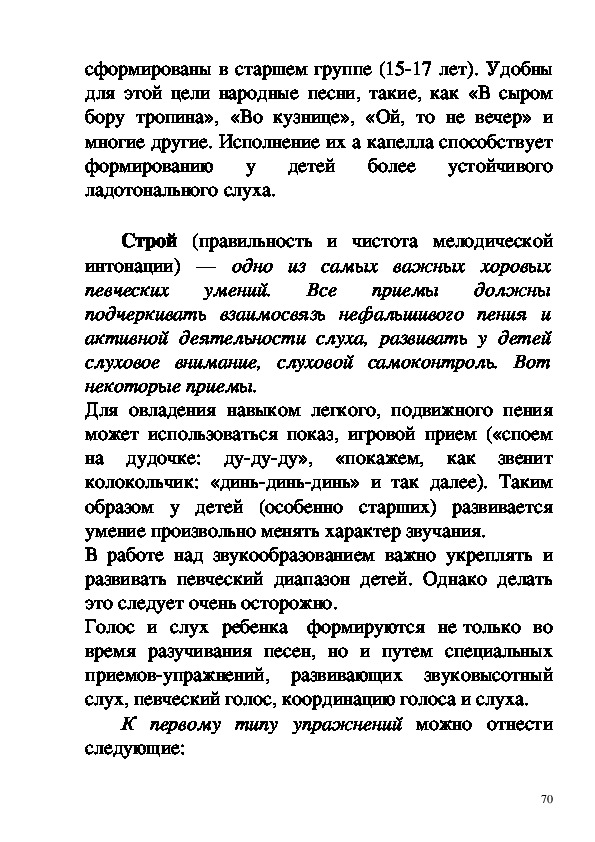 сформированы в старшем группе (15-17 лет). Удобны для этой цели народные песни, такие, как «В сыром бору тропина», «Во кузнице», «Ой, то не вечер» и многие другие. Исполнение их а капелла способствует формированию у детей более устойчивого ладотонального слуха.

Строй (правильность и чистота мелодической интонации) — одно из самых важных хоровых певческих умений. Все приемы должны подчеркивать взаимосвязь нефальшивого пения и активной деятельности слуха, развивать у детей слуховое внимание, слуховой самоконтроль. Вот некоторые приемы.
Для овладения навыком легкого, подвижного пения может использоваться показ, игровой прием («споем на дудочке: ду-ду-ду», «покажем, как звенит колокольчик: «динь-динь-динь» и так далее). Таким образом у детей (особенно старших) развивается умение произвольно менять характер звучания.
В работе над звукообразованием важно укреплять и развивать певческий диапазон детей. Однако делать это следует очень осторожно.
Голос и слух ребенка формируются не только во время разучивания песен, но и путем специальных приемов-упражнений, развивающих звуковысотный слух, певческий голос, координацию голоса и слуха.
К первому типу упражнений можно отнести следующие:

70